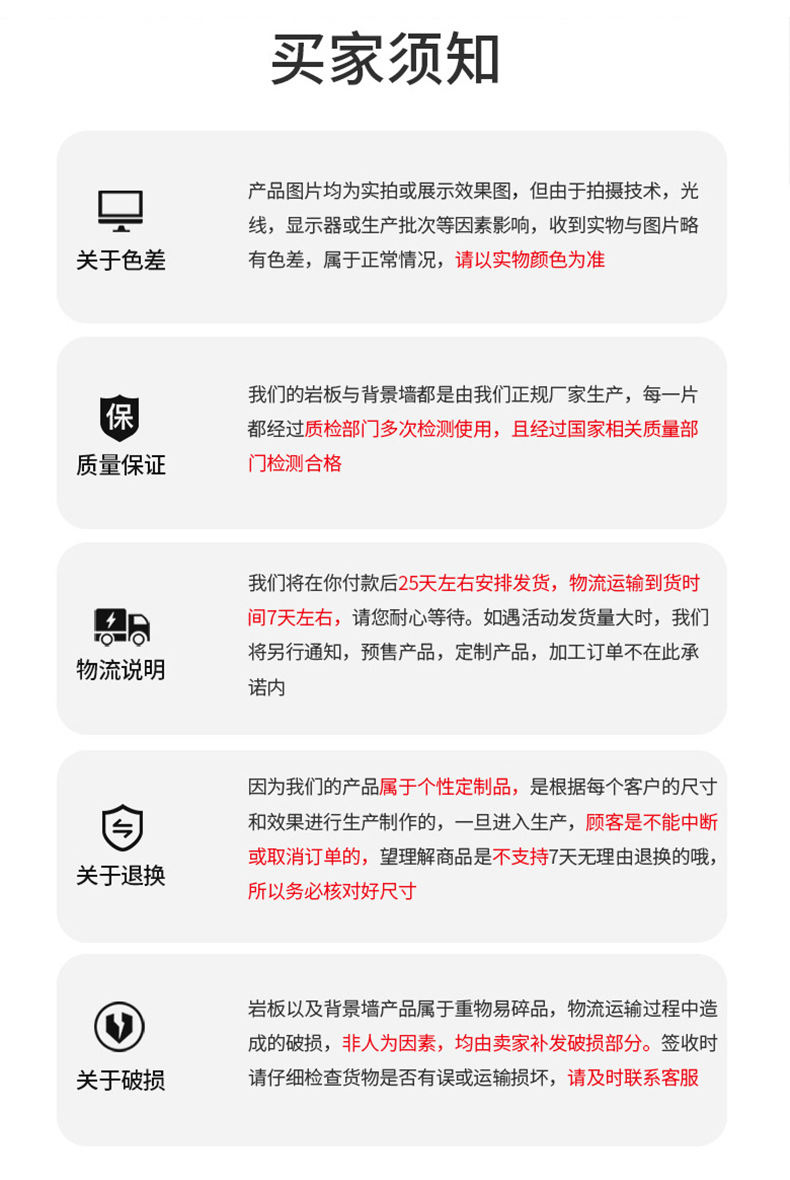 买家须知

关于色差

产品图片均为实拍或展示效果图，但由于拍摄技术，光线，显示器或生产批次等因素影响，收到实物与图片略有色差，属于正常情况，请以实物颜色为准

保

质量保证

我们的岩板与背景墙都是由我们正规厂家生产，每一片都经过质检部门多次检测使用，且经过国家相关质量部门检测合格

物流说明

我们将在你付款后25天左右安排发货，物流运输到货时间7天左右，请您耐心等待。如遇活动发货量大时，我们将另行通知，预售产品，定制产品，加工订单不在此承诺内

关于退换

因为我们的产品属于个性定制品，是根据每个客户的尺寸和效果进行生产制作的，一旦进入生产，顾客是不能中断或取消订单的，望理解商品是不支持7天无理由退换的哦，所以务必核对好尺寸

关于破损

岩板以及背景墙产品属于重物易碎品，物流运输过程中造成的破损，非人为因素，均由卖家补发破损部分。签收时请仔细检查货物是否有误或运输损坏，请及时联系客服